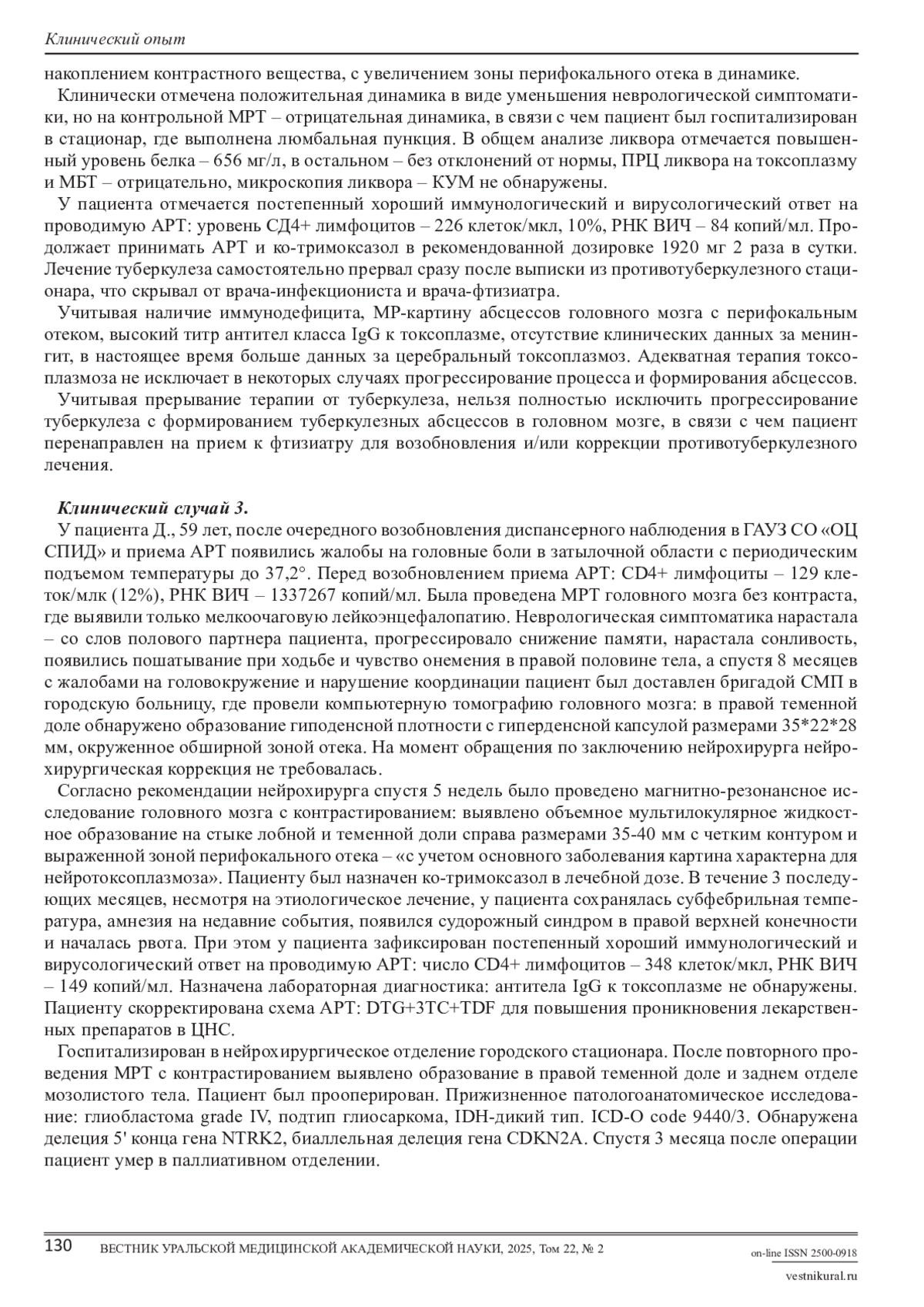 Клинический опыт

накоплением контрастного вещества, с увеличением зоны перифокального отека в динамике.

Клинически отмечена положительная динамика в виде уменьшения неврологической симптоматики, но на контрольной МРТ – отрицательная динамика, в связи с чем пациент был госпитализирован в стационар, где выполнена люмбальная пункция. В общем анализе ликвора отмечается повышенный уровень белка – 656 мг/л, в остальном – без отклонений от нормы, ПРЦ ликвора на токсоплазму и МБТ – отрицательно, микроскопия ликвора – КУМ не обнаружены.

У пациента отмечается постепенный хороший иммунологический и вирусологический ответ на проводимую АРТ: уровень СД4+ лимфоцитов – 226 клеток/мкл, 10%, РНК ВИЧ – 84 копий/мл. Продолжает принимать АРТ и ко-тримоксазол в рекомендованной дозировке 1920 мг 2 раза в сутки. Лечение туберкулеза самостоятельно прервал сразу после выписки из противотуберкулезного стационара, что скрывал от врача-инфекциониста и врача-фтизиатра.

Учитывая наличие иммунодефицита, МР-картину абсцессов головного мозга с перифокальным отеком, высокий титр антител класса IgG к токсоплазме, отсутствие клинических данных за менингит, в настоящее время больше данных за церебральный токсоплазмоз. Адекватная терапия токсоплазмоза не исключает в некоторых случаях прогрессирование процесса и формирования абсцессов.

Учитывая прерывание терапии от туберкулеза, нельзя полностью исключить прогрессирование туберкулеза с формированием туберкулезных абсцессов в головном мозге, в связи с чем пациент перенаправлен на прием к фтизиатру для возобновления и/или коррекции противотуберкулезного лечения.

Клинический случай 3.

У пациента Д., 59 лет, после очередного возобновления диспансерного наблюдения в ГАУЗ СО «ОЦ СПИД» и приема АРТ появились жалобы на головные боли в затылочной области с периодическим подъемом температуры до 37,2°. Перед возобновлением приема АРТ: CD4+ лимфоциты – 129 клеток/млк (12%), РНК ВИЧ – 1337267 копий/мл. Была проведена МРТ головного мозга без контраста, где выявили только мелкоочаговую лейкоэнцефалопатию. Неврологическая симптоматика нарастала – со слов полового партнера пациента, прогрессировало снижение памяти, нарастала сонливость, появились пошатывание при ходьбе и чувство онемения в правой половине тела, а спустя 8 месяцев с жалобами на головокружение и нарушение координации пациент был доставлен бригадой СМП в городскую больницу, где провели компьютерную томографию головного мозга: в правой теменной доле обнаружено образование гиподенсной плотности с гиперденсной капсулой размерами 35*22*28 мм, окруженное обширной зоной отека. На момент обращения по заключению нейрохирурга нейрохирургическая коррекция не требовалась.

Согласно рекомендации нейрохирурга спустя 5 недель было проведено магнитно-резонансное исследование головного мозга с контрастированием: выявлено объемное мультилокулярное жидкостное образование на стыке лобной и теменной доли справа размерами 35-40 мм с четким контуром и выраженной зоной перифокального отека – «с учетом основного заболевания картина характерна для нейротоксоплазмоза». Пациенту был назначен ко-тримоксазол в лечебной дозе. В течение 3 последующих месяцев, несмотря на этиологическое лечение, у пациента сохранялась субфебрильная температура, амнезия на недавние события, появился судорожный синдром в правой верхней конечности и началась рвота. При этом у пациента зафиксирован постепенный хороший иммунологический и вирусологический ответ на проводимую АРТ: число CD4+ лимфоцитов – 348 клеток/мкл, РНК ВИЧ – 149 копий/мл. Назначена лабораторная диагностика: антитела IgG к токсоплазме не обнаружены. Пациенту скорректирована схема АРТ: DTG+3TC+TDF для повышения проникновения лекарственных препаратов в ЦНС.

Госпитализирован в нейрохирургическое отделение городского стационара. После повторного проведения МРТ с контрастированием выявлено образование в правой теменной доле и заднем отделе мозолистого тела. Пациент был прооперирован. Прижизненное патологоанатомическое исследование: глиобластома grade IV, подтип глиосаркома, IDH-дикий тип. ICD-O code 9440/3. Обнаружена делеция 5' конца гена NTRK2, биаллельная делеция гена CDKN2A. Спустя 3 месяца после операции пациент умер в паллиативном отделении.

130 ВЕСТНИК УРАЛЬСКОЙ МЕДИЦИНСКОЙ АКАДЕМИЧЕСКОЙ НАУКИ, 2025, Том 22, № 2

on-line ISSN 2500-0918

vestnikural.ru